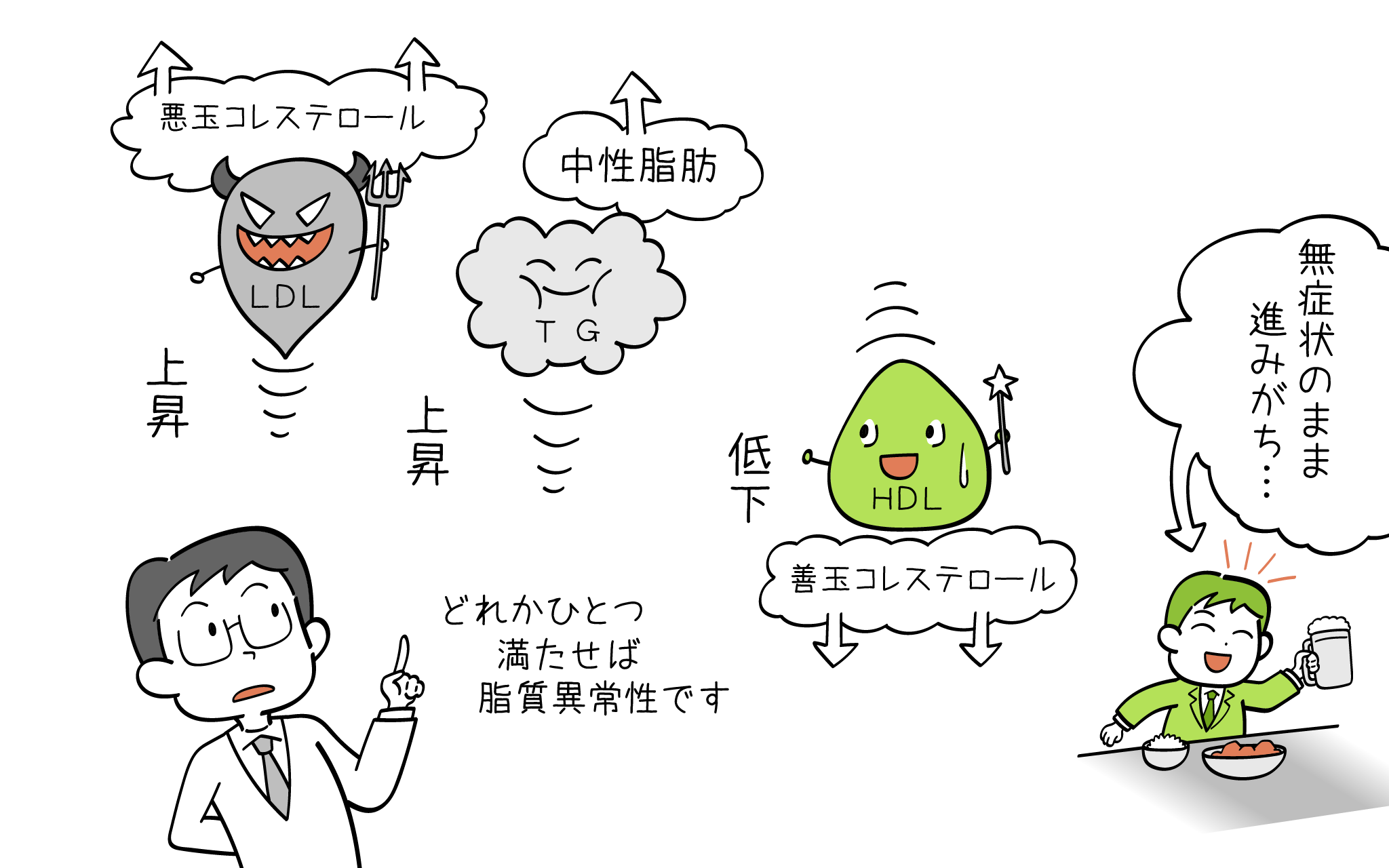 悪玉コレステロール

LDL

上昇

中性脂肪

TG

上昇

低下

HDL

善玉コレステロール

無症状のまま進みがち…

どれかひとつ満たせば脂質異常性です